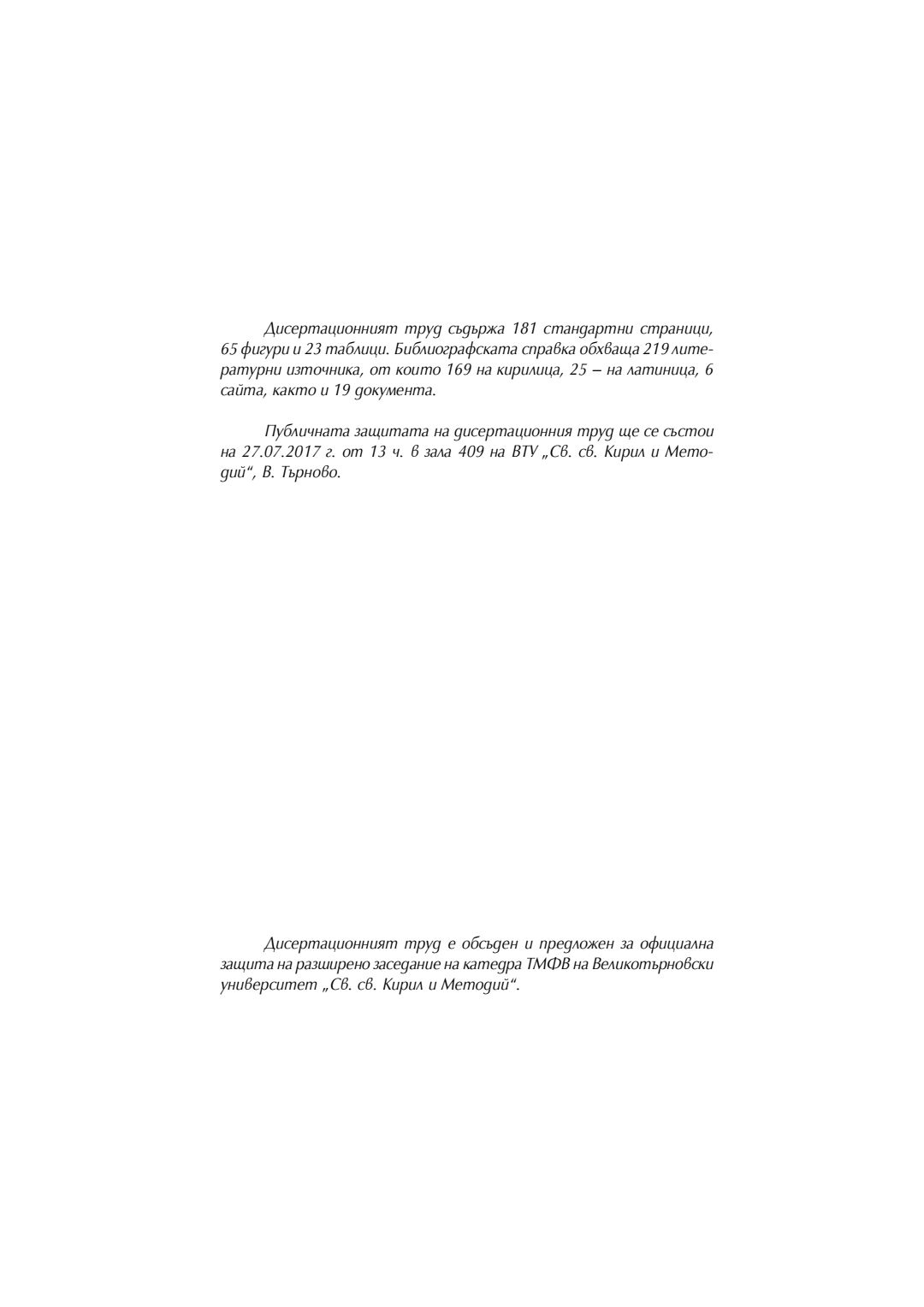 Дисертационният труд съдържа 181 стандартни страници, 65 фигури и 23 таблици. Библиографската справка обхваща 219 литературни източника, от които 169 на кирилица, 25 – на латиница, 6 сайта, както и 19 документа.

Публичната защитата на дисертационния труд ще се състои на 27.07.2017 г. от 13 ч. в зала 409 на ВТУ „Св. св. Кирил и Методий“, В. Търново.

Дисертационният труд е обсъден и предложен за официална защита на разширено заседание на катедра ТМФВ на Великотърновски университет „Св. св. Кирил и Методий“.